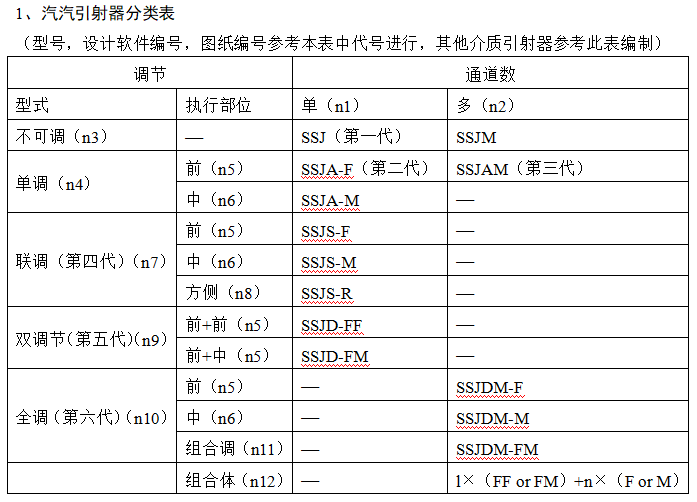 1、汽汽引射器分类表

（型号，设计软件编号，图纸编号参考本表中代号进行，其他介质引射器参考此表编制）

| 调节 | | 通道数 | |
|---|---|---|---|
| 型式 | 执行部位 | 单（n1） | 多（n2） |
| 不可调（n3） | — | SSJ（第一代） | SSJM |
| 单调（n4） | 前（n5） | SSJA-F（第二代） | SSJAM（第三代） |
| | 中（n6） | SSJA-M | — |
| 联调（第四代）（n7） | 前（n5） | SSJS-F | — |
| | 中（n6） | SSJS-M | — |
| | 方侧（n8） | SSJS-R | — |
| 双调节(第五代)(n9) | 前+前（n5） | SSJD-FF | — |
| | 前+中（n5） | SSJD-FM | — |
| 全调（第六代）(n10) | 前（n5） | — | SSJDM-F |
| | 中（n6） | — | SSJDM-M |
| | 组合调（n11） | — | SSJDM-FM |
| | 组合体（n12） | — | 1×（FF or FM）+n×（F or M） |